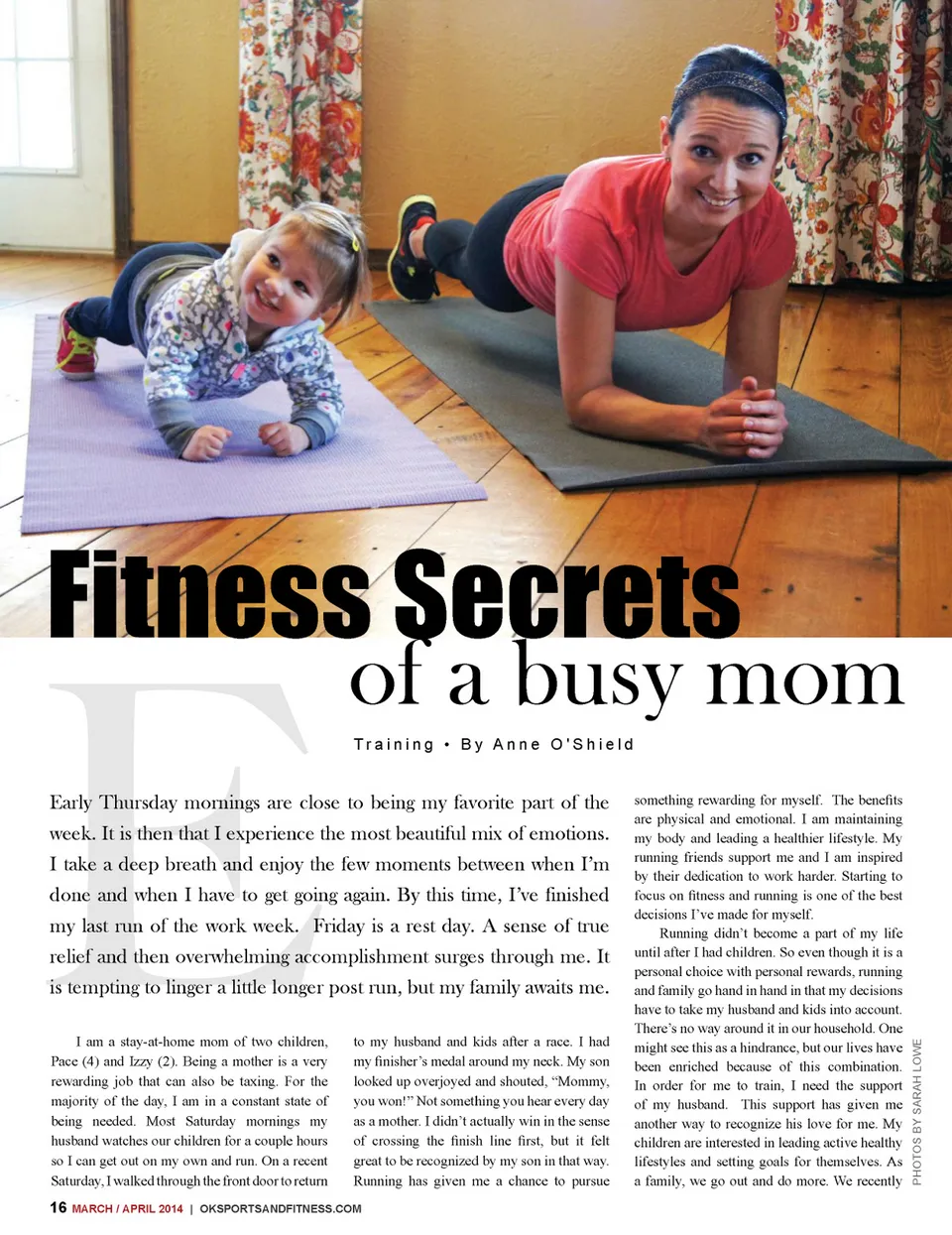 Fitness Secrets
of a busy mom

Training • By Anne O'Shield

Early Thursday mornings are close to being my favorite part of the week. It is then that I experience the most beautiful mix of emotions. I take a deep breath and enjoy the few moments between when I'm done and when I have to get going again. By this time, I've finished my last run of the work week. Friday is a rest day. A sense of true relief and then overwhelming accomplishment surges through me. It is tempting to linger a little longer post run, but my family awaits me.

I am a stay-at-home mom of two children, Pace (4) and Izzy (2). Being a mother is a very rewarding job that can also be taxing. For the majority of the day, I am in a constant state of being needed. Most Saturday mornings my husband watches our children for a couple hours so I can get out on my own and run. On a recent Saturday, I walked through the front door to return to my husband and kids after a race. I had my finisher's medal around my neck. My son looked up overjoyed and shouted, "Mommy, you won!" Not something you hear every day as a mother. I didn't actually win in the sense of crossing the finish line first, but it felt great to be recognized by my son in that way. Running has given me a chance to pursue something rewarding for myself. The benefits are physical and emotional. I am maintaining my body and leading a healthier lifestyle. My running friends support me and I am inspired by their dedication to work harder. Starting to focus on fitness and running is one of the best decisions I've made for myself.

Running didn't become a part of my life until after I had children. So even though it is a personal choice with personal rewards, running and family go hand in hand in that my decisions have to take my husband and kids into account. There's no way around it in our household. One might see this as a hindrance, but our lives have been enriched because of this combination. In order for me to train, I need the support of my husband. This support has given me another way to recognize his love for me. My children are interested in leading active healthy lifestyles and setting goals for themselves. As a family, we go out and do more. We recently

PHOTOS BY SARAH LOWE

16 MARCH / APRIL 2014 | OKSPORTSANDFITNESS.COM